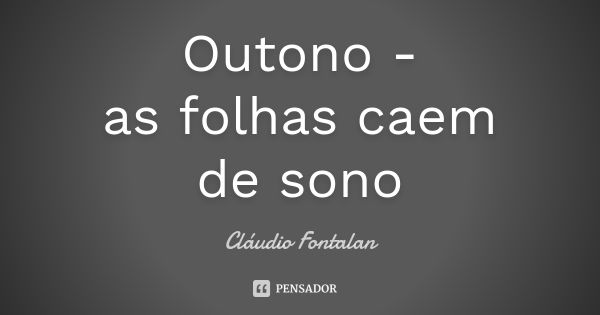 Outono -
as folhas caem
de sono

Cláudio Fontalan

PENSADOR